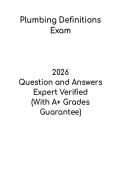 Plumbing Definitions Exam

2026
Question and Answers
Expert Verified
(With A+ Grades Guarantee)